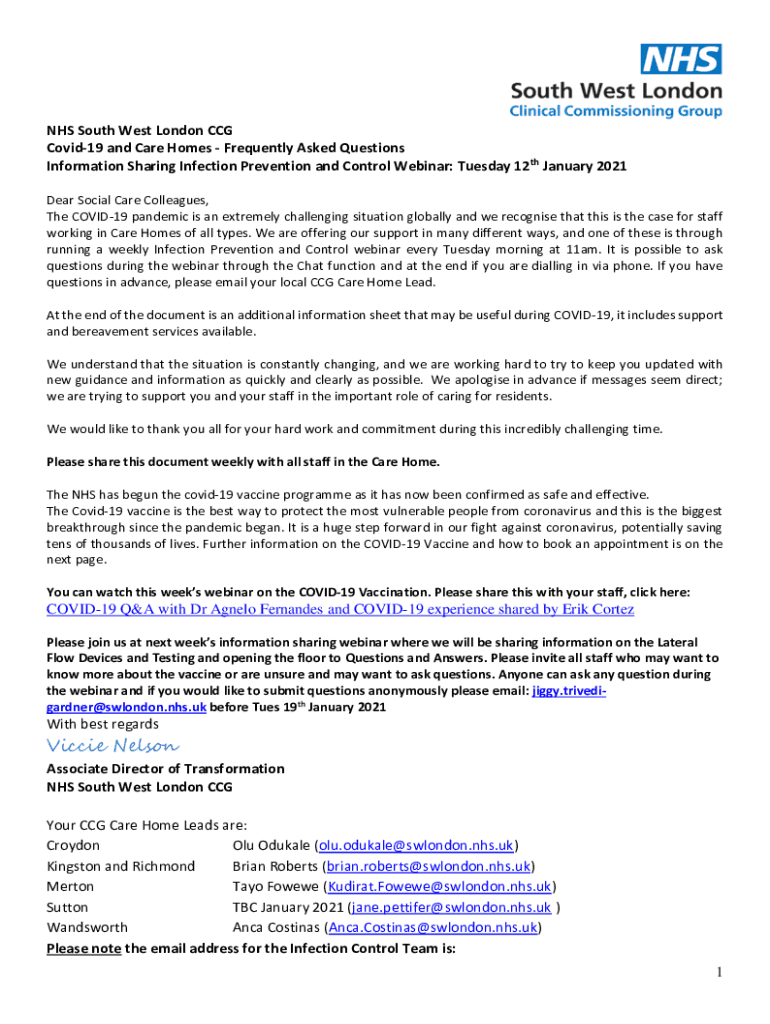 NHS
South West London
Clinical Commissioning Group

NHS South West London CCG
Covid-19 and Care Homes - Frequently Asked Questions
Information Sharing Infection Prevention and Control Webinar: Tuesday 12$^{th}$ January 2021

Dear Social Care Colleagues,
The COVID-19 pandemic is an extremely challenging situation globally and we recognise that this is the case for staff working in Care Homes of all types. We are offering our support in many different ways, and one of these is through running a weekly Infection Prevention and Control webinar every Tuesday morning at 11am. It is possible to ask questions during the webinar through the Chat function and at the end if you are dialling in via phone. If you have questions in advance, please email your local CCG Care Home Lead.

At the end of the document is an additional information sheet that may be useful during COVID-19, it includes support and bereavement services available.

We understand that the situation is constantly changing, and we are working hard to try to keep you updated with new guidance and information as quickly and clearly as possible. We apologise in advance if messages seem direct; we are trying to support you and your staff in the important role of caring for residents.

We would like to thank you all for your hard work and commitment during this incredibly challenging time.

Please share this document weekly with all staff in the Care Home.

The NHS has begun the covid-19 vaccine programme as it has now been confirmed as safe and effective.
The Covid-19 vaccine is the best way to protect the most vulnerable people from coronavirus and this is the biggest breakthrough since the pandemic began. It is a huge step forward in our fight against coronavirus, potentially saving tens of thousands of lives. Further information on the COVID-19 Vaccine and how to book an appointment is on the next page.

You can watch this week's webinar on the COVID-19 Vaccination. Please share this with your staff, click here:
COVID-19 Q&A with Dr Agnelo Fernandes and COVID-19 experience shared by Erik Cortez

Please join us at next week's information sharing webinar where we will be sharing information on the Lateral Flow Devices and Testing and opening the floor to Questions and Answers. Please invite all staff who may want to know more about the vaccine or are unsure and may want to ask questions. Anyone can ask any question during the webinar and if you would like to submit questions anonymously please email: jiggy.trivedi-gardner@swlondon.nhs.uk before Tues 19$^{th}$ January 2021
With best regards
Viccie Nelson
Associate Director of Transformation
NHS South West London CCG

Your CCG Care Home Leads are:
Croydon Olu Odukale (olu.odukale@swlondon.nhs.uk)
Kingston and Richmond Brian Roberts (brian.roberts@swlondon.nhs.uk)
Merton Tayo Fowewe (Kudirat.Fowewe@swlondon.nhs.uk)
Sutton TBC January 2021 (jane.pettifer@swlondon.nhs.uk )
Wandsworth Anca Costinas (Anca.Costinas@swlondon.nhs.uk)
Please note the email address for the Infection Control Team is:

1